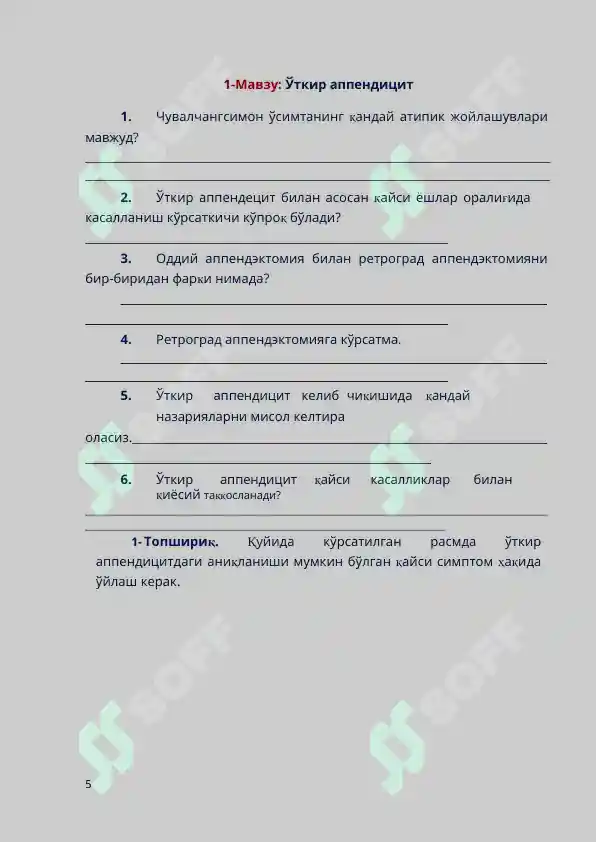 1-Мавзу: Ўткир аппендицит

1. Чувалчангсимон ўсимтанинг қандай атипик жойлашувлари мавжуд?

2. Ўткир аппендецит билан асосан қайси ёшлар оралиғида касалланиш кўрсаткичи кўпроқ бўлади?

3. Оддий аппендэктомия билан ретроград аппендэктомияни бир-биридан фарқи нимада?

4. Ретроград аппендэктомияга кўрсатма.

5. Ўткир аппендицит келиб чиқишида қандай назарияларни мисол келтира оласиз.

6. Ўткир аппендицит қайси касалликлар билан қиёсий таққосланади?

1-Топшириқ. Қуйида кўрсатилган расмда ўткир аппендицитдаги аниқланиши мумкин бўлган қайси симптом ҳақида ўйлаш керак.

SOFF

5